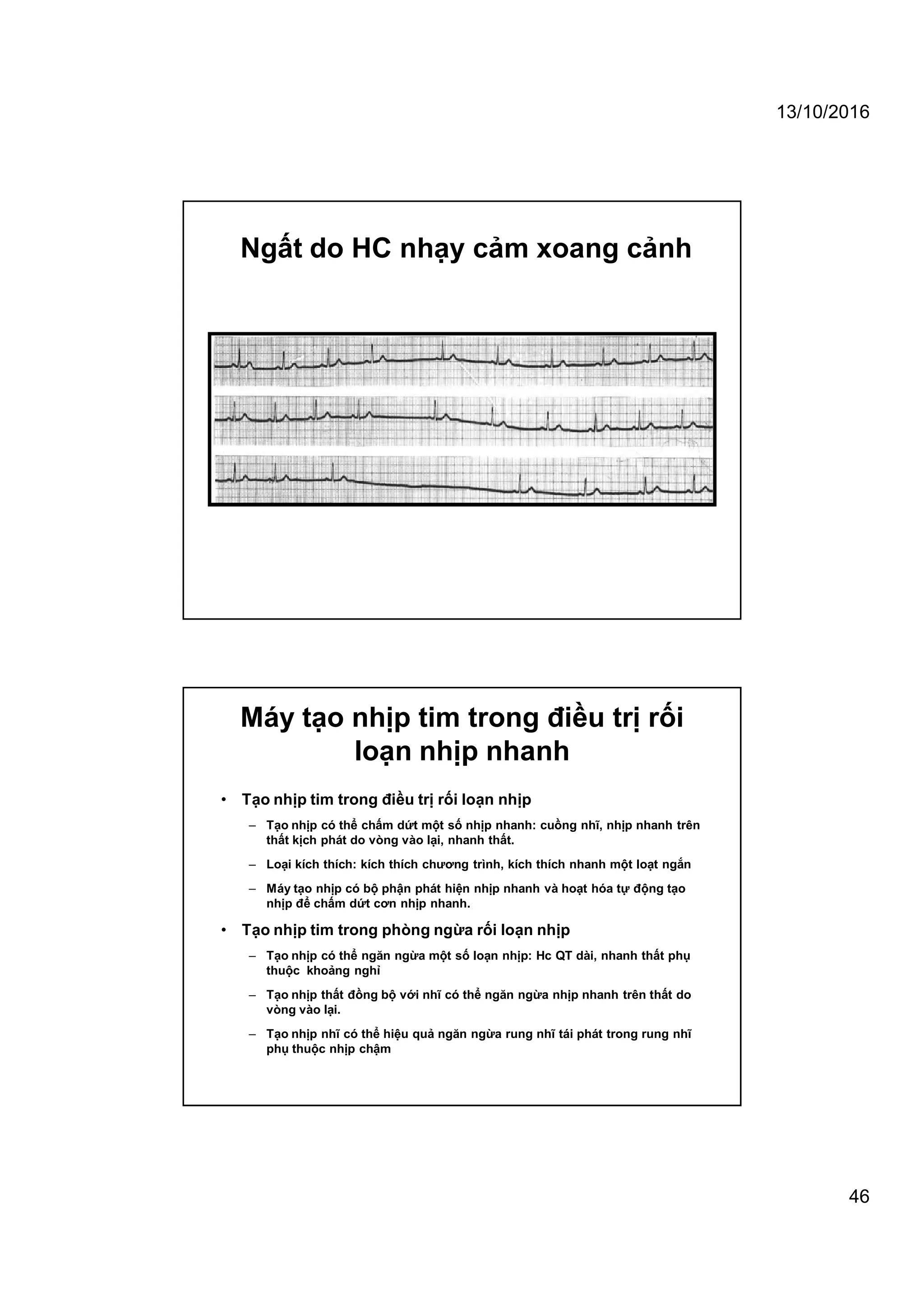 13/10/2016

Ngất do HC nhạy cảm xoang cảnh

Máy tạo nhịp tim trong điều trị rối loạn nhịp nhanh

• Tạo nhịp tim trong điều trị rối loạn nhịp

– Tạo nhịp có thể chấm dứt một số nhịp nhanh: cuồng nhĩ, nhịp nhanh trên thất kịch phát do vòng vào lại, nhanh thất.

– Loại kích thích: kích thích chương trình, kích thích nhanh một loạt ngắn

– Máy tạo nhịp có bộ phận phát hiện nhịp nhanh và hoạt hóa tự động tạo nhịp để chấm dứt cơn nhịp nhanh.

• Tạo nhịp tim trong phòng ngừa rối loạn nhịp

– Tạo nhịp có thể ngăn ngừa một số loạn nhịp: Hc QT dài, nhanh thất phụ thuộc khoảng nghỉ

– Tạo nhịp thất đồng bộ với nhĩ có thể ngăn ngừa nhịp nhanh trên thất do vòng vào lại.

– Tạo nhịp nhĩ có thể hiệu quả ngăn ngừa rung nhĩ tái phát trong rung nhĩ phụ thuộc nhịp chậm

46